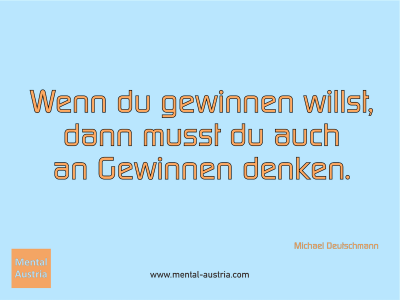 Wenn du gewinnen willst, dann musst du auch an Gewinnen denken.

Michael Deutschmann

Mental Austria

www.mental-austria.com